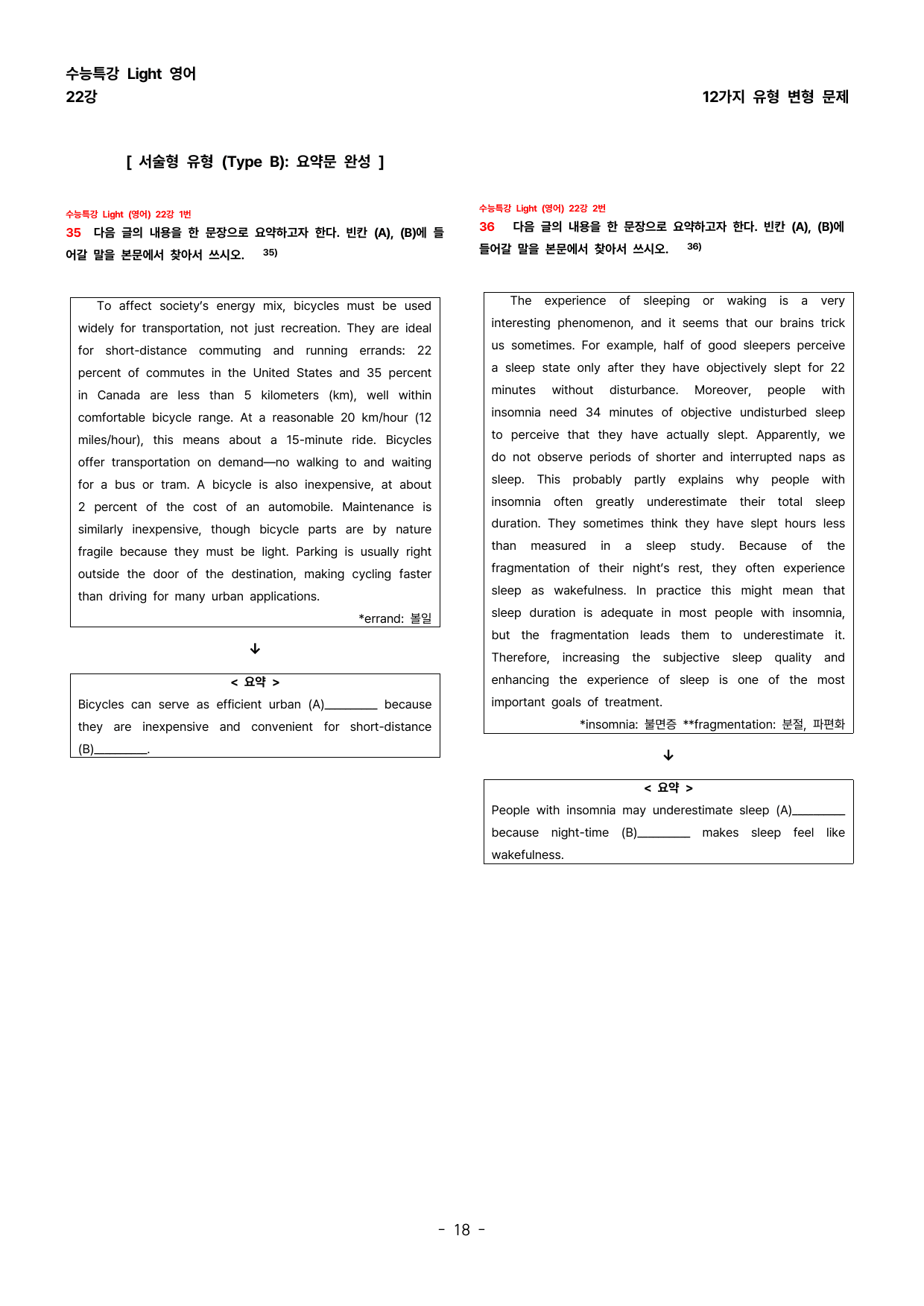 수능특강 Light 영어
22강

12가지 유형 변형 문제

[ 서술형 유형 (Type B): 요약문 완성 ]

수능특강 Light (영어) 22강 1번

35 다음 글의 내용을 한 문장으로 요약하고자 한다. 빈칸 (A), (B)에 들어갈 말을 본문에서 찾아서 쓰시오. $^{35)}$

To affect society's energy mix, bicycles must be used widely for transportation, not just recreation. They are ideal for short-distance commuting and running errands: 22 percent of commutes in the United States and 35 percent in Canada are less than 5 kilometers (km), well within comfortable bicycle range. At a reasonable 20 km/hour (12 miles/hour), this means about a 15-minute ride. Bicycles offer transportation on demand—no walking to and waiting for a bus or tram. A bicycle is also inexpensive, at about 2 percent of the cost of an automobile. Maintenance is similarly inexpensive, though bicycle parts are by nature fragile because they must be light. Parking is usually right outside the door of the destination, making cycling faster than driving for many urban applications.

*errand: 볼일

↓

< 요약 >

Bicycles can serve as efficient urban (A)____ because they are inexpensive and convenient for short-distance (B)____.

수능특강 Light (영어) 22강 2번

36 다음 글의 내용을 한 문장으로 요약하고자 한다. 빈칸 (A), (B)에 들어갈 말을 본문에서 찾아서 쓰시오. $^{36)}$

The experience of sleeping or waking is a very interesting phenomenon, and it seems that our brains trick us sometimes. For example, half of good sleepers perceive a sleep state only after they have objectively slept for 22 minutes without disturbance. Moreover, people with insomnia need 34 minutes of objective undisturbed sleep to perceive that they have actually slept. Apparently, we do not observe periods of shorter and interrupted naps as sleep. This probably partly explains why people with insomnia often greatly underestimate their total sleep duration. They sometimes think they have slept hours less than measured in a sleep study. Because of the fragmentation of their night's rest, they often experience sleep as wakefulness. In practice this might mean that sleep duration is adequate in most people with insomnia, but the fragmentation leads them to underestimate it. Therefore, increasing the subjective sleep quality and enhancing the experience of sleep is one of the most important goals of treatment.

*insomnia: 불면증 **fragmentation: 분절, 파편화

↓

< 요약 >

People with insomnia may underestimate sleep (A)____ because night-time (B)____ makes sleep feel like wakefulness.

- 18 -